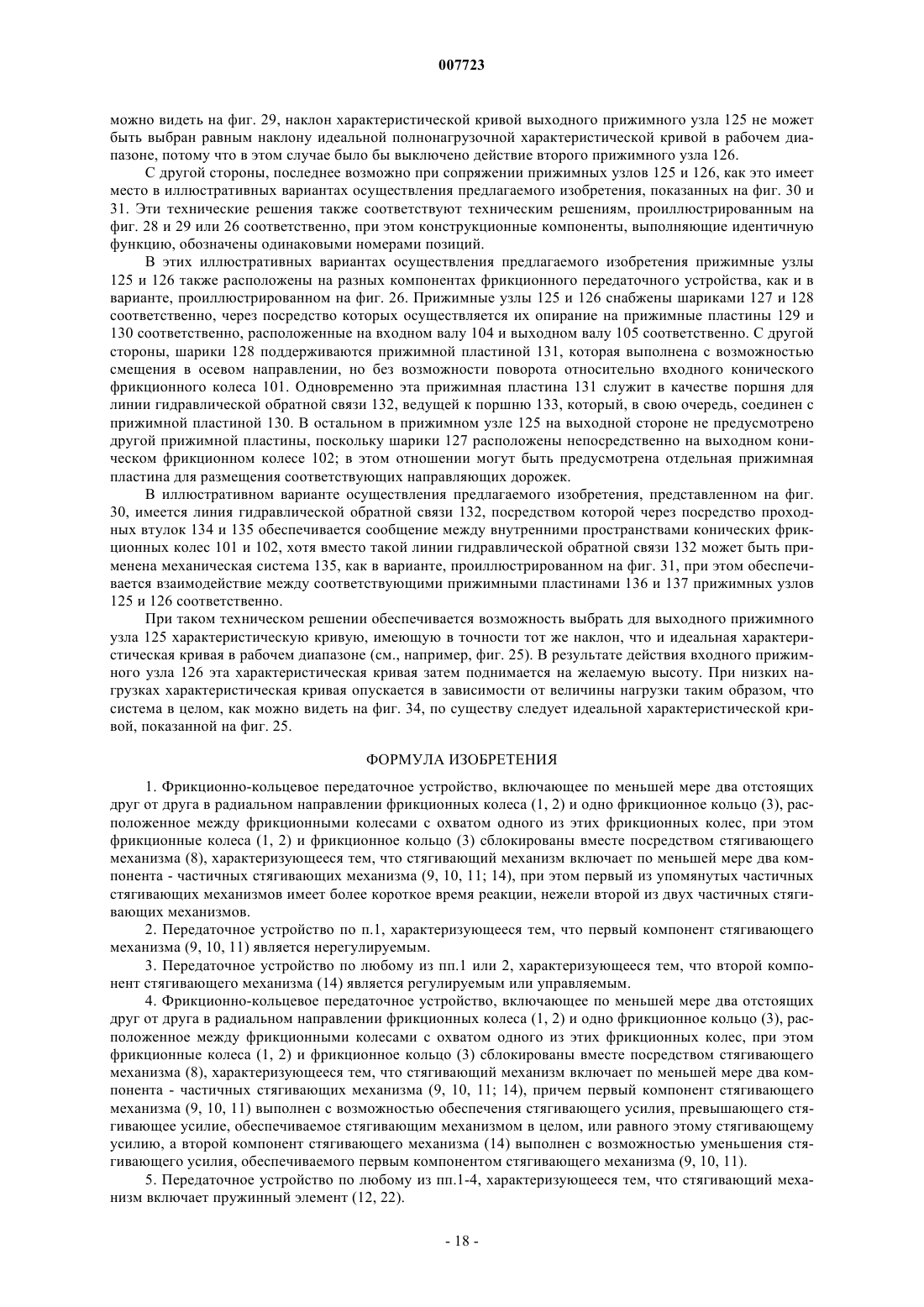 007723

можно видеть на фиг. 29, наклон характеристической кривой выходного прижимного узла 125 не может быть выбран равным наклону идеальной полнонагрузочной характеристической кривой в рабочем диапазоне, потому что в этом случае было бы выключено действие второго прижимного узла 126.

С другой стороны, последнее возможно при сопряжении прижимных узлов 125 и 126, как это имеет место в иллюстративных вариантах осуществления предлагаемого изобретения, показанных на фиг. 30 и 31. Эти технические решения также соответствуют техническим решениям, проиллюстрированным на фиг. 28 и 29 или 26 соответственно, при этом конструкционные компоненты, выполняющие идентичную функцию, обозначены одинаковыми номерами позиций.

В этих иллюстративных вариантах осуществления предлагаемого изобретения прижимные узлы 125 и 126 также расположены на разных компонентах фрикционного передаточного устройства, как и в варианте, проиллюстрированном на фиг. 26. Прижимные узлы 125 и 126 снабжены шариками 127 и 128 соответственно, через посредство которых осуществляется их опирание на прижимные пластины 129 и 130 соответственно, расположенные на входном валу 104 и выходном валу 105 соответственно. С другой стороны, шарики 128 поддерживаются прижимной пластиной 131, которая выполнена с возможностью смещения в осевом направлении, но без возможности поворота относительно входного конического фрикционного колеса 101. Одновременно эта прижимная пластина 131 служит в качестве поршня для линии гидравлической обратной связи 132, ведущей к поршню 133, который, в свою очередь, соединен с прижимной пластиной 130. В остальном в прижимном узле 125 на выходной стороне не предусмотрено другой прижимной пластины, поскольку шарики 127 расположены непосредственно на выходном коническом фрикционном колесе 102; в этом отношении могут быть предусмотрена отдельная прижимная пластина для размещения соответствующих направляющих дорожек.

В иллюстративном варианте осуществления предлагаемого изобретения, представленном на фиг. 30, имеется линия гидравлической обратной связи 132, посредством которой через посредство проходных втулок 134 и 135 обеспечивается сообщение между внутренними пространствами конических фрикционных колес 101 и 102, хотя вместо такой линии гидравлической обратной связи 132 может быть применена механическая система 135, как в варианте, проиллюстрированном на фиг. 31, при этом обеспечивается взаимодействие между соответствующими прижимными пластинами 136 и 137 прижимных узлов 125 и 126 соответственно.

При таком техническом решении обеспечивается возможность выбрать для выходного прижимного узла 125 характеристическую кривую, имеющую в точности тот же наклон, что и идеальная характеристическая кривая в рабочем диапазоне (см., например, фиг. 25). В результате действия входного прижимного узла 126 эта характеристическая кривая затем поднимается на желаемую высоту. При низких нагрузках характеристическая кривая опускается в зависимости от величины нагрузки таким образом, что система в целом, как можно видеть на фиг. 34, по существу следует идеальной характеристической кривой, показанной на фиг. 25.

ФОРМУЛА ИЗОБРЕТЕНИЯ

1. Фрикционно-кольцевое передаточное устройство, включающее по меньшей мере два отстоящих друг от друга в радиальном направлении фрикционных колеса (1, 2) и одно фрикционное кольцо (3), расположенное между фрикционными колесами с охватом одного из этих фрикционных колес, при этом фрикционные колеса (1, 2) и фрикционное кольцо (3) сблокированы вместе посредством стягивающего механизма (8), характеризующееся тем, что стягивающий механизм включает по меньшей мере два компонента - частичных стягивающих механизма (9, 10, 11; 14), при этом первый из упомянутых частичных стягивающих механизмов имеет более короткое время реакции, нежели второй из двух частичных стягивающих механизмов.

2. Передаточное устройство по п.1, характеризующееся тем, что первый компонент стягивающего механизма (9, 10, 11) является нерегулируемым.

3. Передаточное устройство по любому из пп.1 или 2, характеризующееся тем, что второй компонент стягивающего механизма (14) является регулируемым или управляемым.

4. Фрикционно-кольцевое передаточное устройство, включающее по меньшей мере два отстоящих друг от друга в радиальном направлении фрикционных колеса (1, 2) и одно фрикционное кольцо (3), расположенное между фрикционными колесами с охватом одного из этих фрикционных колес, при этом фрикционные колеса (1, 2) и фрикционное кольцо (3) сблокированы вместе посредством стягивающего механизма (8), характеризующееся тем, что стягивающий механизм включает по меньшей мере два компонента - частичных стягивающих механизма (9, 10, 11; 14), причем первый компонент стягивающего механизма (9, 10, 11) выполнен с возможностью обеспечения стягивающего усилия, превышающего стягивающее усилие, обеспечиваемое стягивающим механизмом в целом, или равного этому стягивающему усилию, а второй компонент стягивающего механизма (14) выполнен с возможностью уменьшения стягивающего усилия, обеспечиваемого первым компонентом стягивающего механизма (9, 10, 11).

5. Передаточное устройство по любому из пп.1-4, характеризующееся тем, что стягивающий механизм включает пружинный элемент (12, 22).

- 18 -